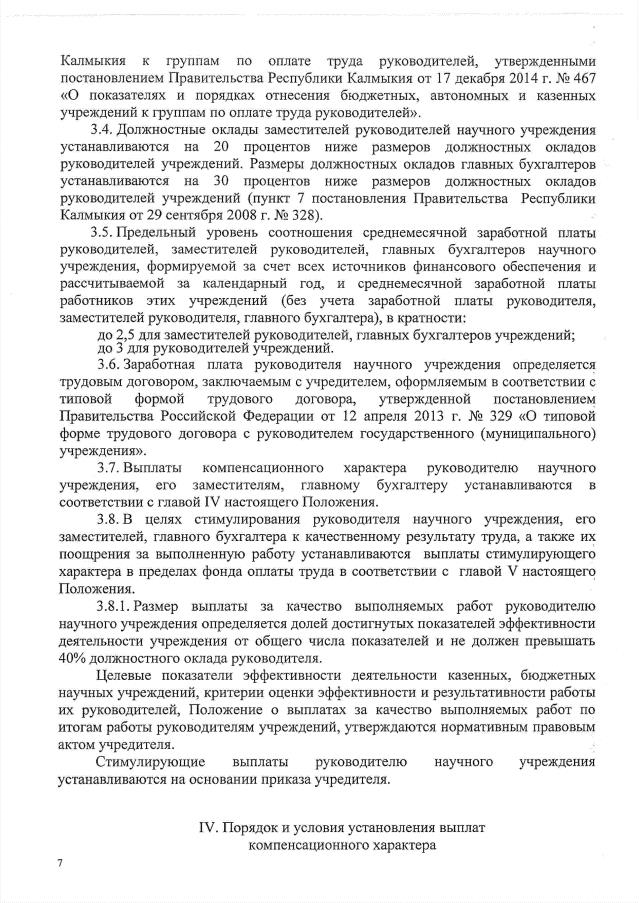 Калмыкия к группам по оплате труда руководителей, утвержденными постановлением Правительства Республики Калмыкия от 17 декабря 2014 г. № 467 «О показателях и порядках отнесения бюджетных, автономных и казенных учреждений к группам по оплате труда руководителей».

3.4. Должностные оклады заместителей руководителей научного учреждения устанавливаются на 20 процентов ниже размеров должностных окладов руководителей учреждений. Размеры должностных окладов главных бухгалтеров устанавливаются на 30 процентов ниже размеров должностных окладов руководителей учреждений (пункт 7 постановления Правительства Республики Калмыкия от 29 сентября 2008 г. № 328).

3.5. Предельный уровень соотношения среднемесячной заработной платы руководителей, заместителей руководителей, главных бухгалтеров научного учреждения, формируемой за счет всех источников финансового обеспечения и рассчитываемой за календарный год, и среднемесячной заработной платы работников этих учреждений (без учета заработной платы руководителя, заместителей руководителя, главного бухгалтера), в кратности:

до 2,5 для заместителей руководителей, главных бухгалтеров учреждений;

до 3 для руководителей учреждений.

3.6. Заработная плата руководителя научного учреждения определяется трудовым договором, заключаемым с учредителем, оформляемым в соответствии с типовой формой трудового договора, утвержденной постановлением Правительства Российской Федерации от 12 апреля 2013 г. № 329 «О типовой форме трудового договора с руководителем государственного (муниципального) учреждения».

3.7. Выплаты компенсационного характера руководителю научного учреждения, его заместителям, главному бухгалтеру устанавливаются в соответствии с главой IV настоящего Положения.

3.8. В целях стимулирования руководителя научного учреждения, его заместителей, главного бухгалтера к качественному результату труда, а также их поощрения за выполненную работу устанавливаются выплаты стимулирующего характера в пределах фонда оплаты труда в соответствии с главой V настоящего Положения.

3.8.1. Размер выплаты за качество выполняемых работ руководителю научного учреждения определяется долей достигнутых показателей эффективности деятельности учреждения от общего числа показателей и не должен превышать 40% должностного оклада руководителя.

Целевые показатели эффективности деятельности казенных, бюджетных научных учреждений, критерии оценки эффективности и результативности работы их руководителей, Положение о выплатах за качество выполняемых работ по итогам работы руководителям учреждений, утверждаются нормативным правовым актом учредителя.

Стимулирующие выплаты руководителю научного учреждения устанавливаются на основании приказа учредителя.

IV. Порядок и условия установления выплат компенсационного характера

7